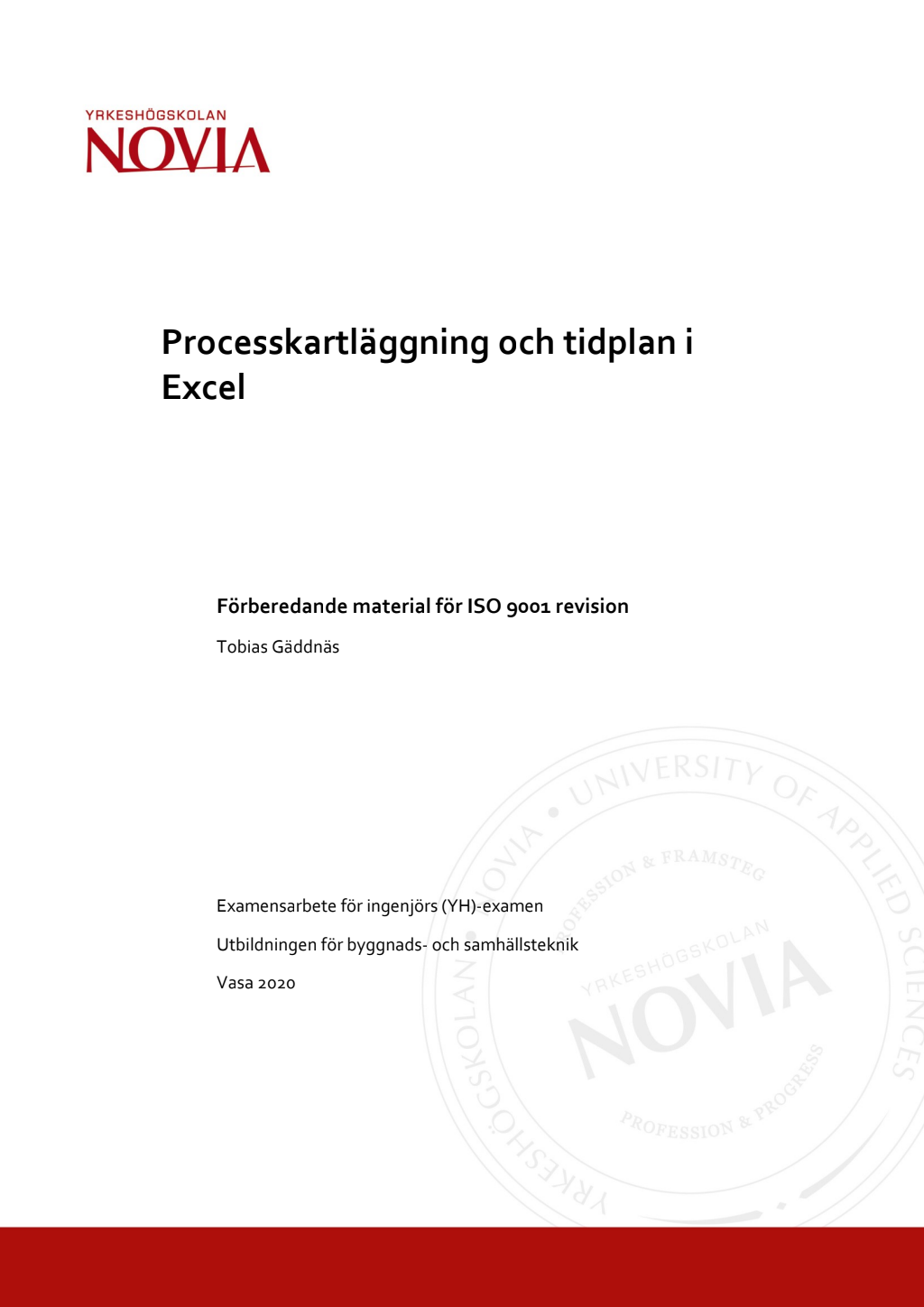 YRKESHÖGSKOLAN
NOVIA

Processkartläggning och tidplan i Excel

Förberedande material för ISO 9001 revision

Tobias Gäddnäs

Examensarbete för ingenjörs (YH)-examen

Utbildningen för byggnads- och samhällsteknik

Vasa 2020

YRKESHÖGSKOLAN • NOVIA • UNIVERSITY OF APPLIED SCIENCES
PROFESSION & FRAMSTEG
YRKESHÖGSKOLAN
NOVIA
PROFESSION & PROGRESS